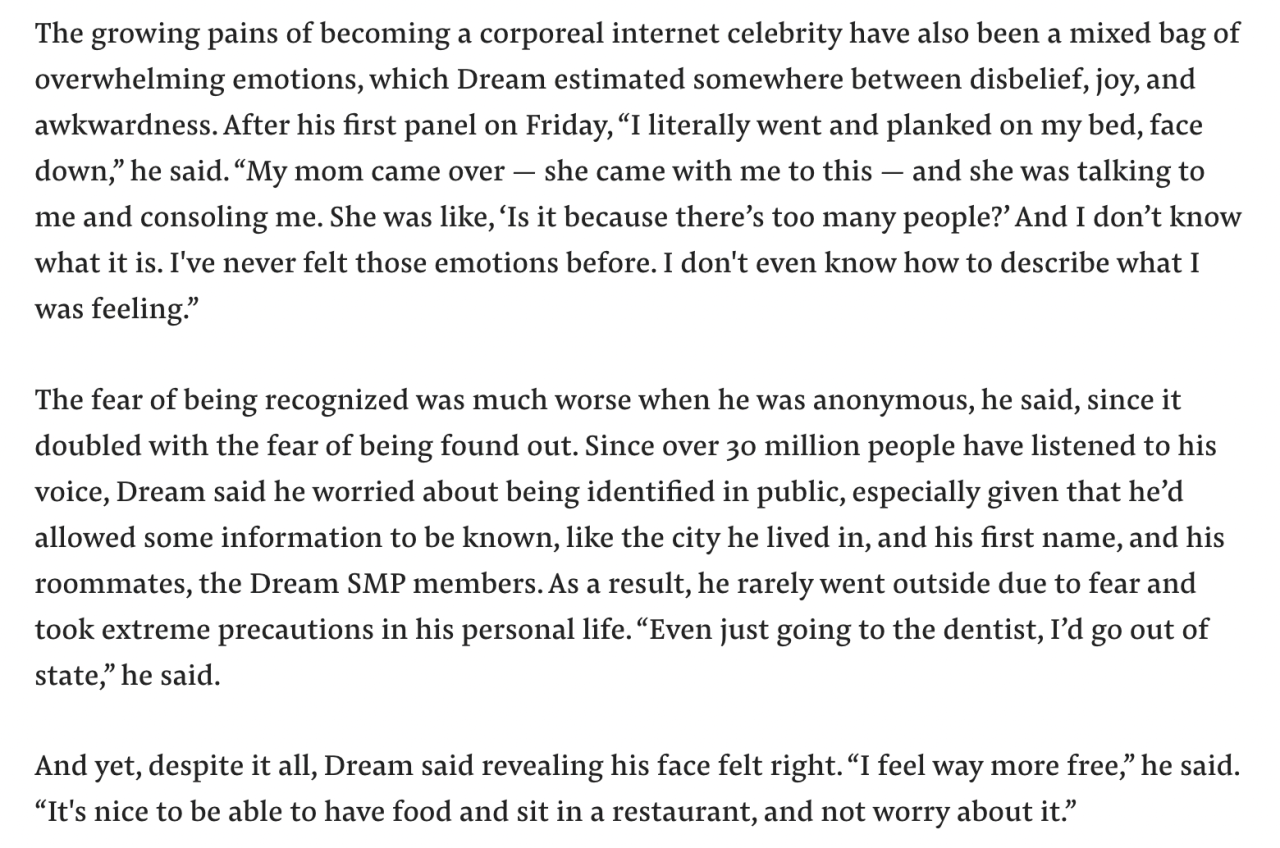 The growing pains of becoming a corporeal internet celebrity have also been a mixed bag of overwhelming emotions, which Dream estimated somewhere between disbelief, joy, and awkwardness. After his first panel on Friday, “I literally went and planked on my bed, face down,” he said. “My mom came over — she came with me to this — and she was talking to me and consoling me. She was like, ‘Is it because there’s too many people?’ And I don’t know what it is. I've never felt those emotions before. I don't even know how to describe what I was feeling.”

The fear of being recognized was much worse when he was anonymous, he said, since it doubled with the fear of being found out. Since over 30 million people have listened to his voice, Dream said he worried about being identified in public, especially given that he’d allowed some information to be known, like the city he lived in, and his first name, and his roommates, the Dream SMP members. As a result, he rarely went outside due to fear and took extreme precautions in his personal life. “Even just going to the dentist, I’d go out of state,” he said.

And yet, despite it all, Dream said revealing his face felt right. “I feel way more free,” he said. “It's nice to be able to have food and sit in a restaurant, and not worry about it.”